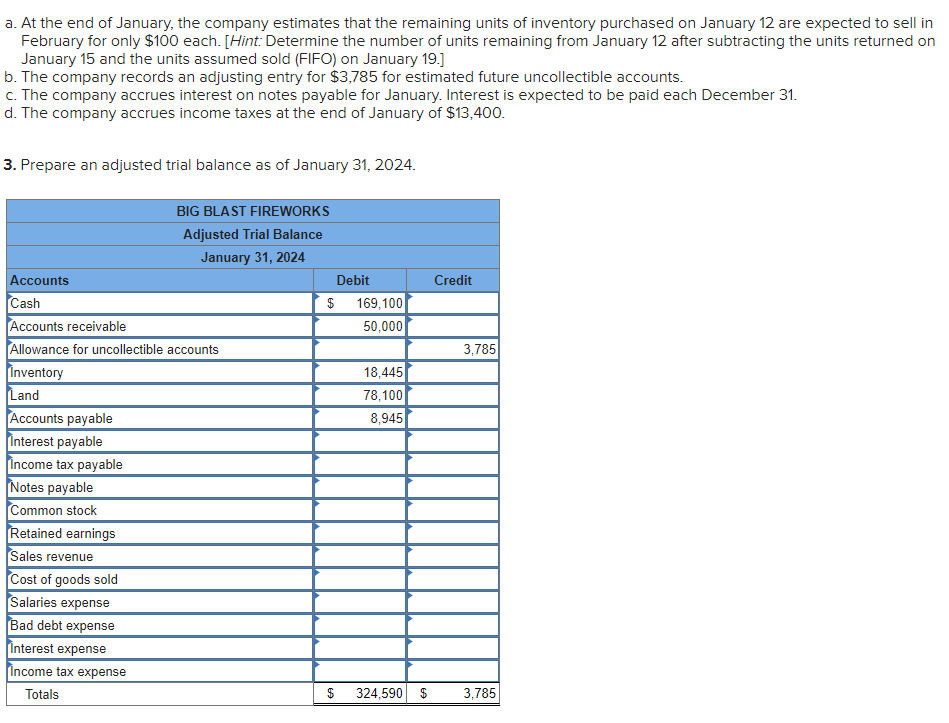 a. At the end of January, the company estimates that the remaining units of inventory purchased on January 12 are expected to sell in February for only $100 each. [Hint: Determine the number of units remaining from January 12 after subtracting the units returned on January 15 and the units assumed sold (FIFO) on January 19.]
b. The company records an adjusting entry for $3,785 for estimated future uncollectible accounts.
c. The company accrues interest on notes payable for January. Interest is expected to be paid each December 31.
d. The company accrues income taxes at the end of January of $13,400.

3. Prepare an adjusted trial balance as of January 31, 2024.

BIG BLAST FIREWORKS
Adjusted Trial Balance
January 31, 2024

| Accounts | Debit | Credit |
|---|---|---|
| Cash | $ 169,100 | |
| Accounts receivable | 50,000 | |
| Allowance for uncollectible accounts | | 3,785 |
| Inventory | 18,445 | |
| Land | 78,100 | |
| Accounts payable | 8,945 | |
| Interest payable | | |
| Income tax payable | | |
| Notes payable | | |
| Common stock | | |
| Retained earnings | | |
| Sales revenue | | |
| Cost of goods sold | | |
| Salaries expense | | |
| Bad debt expense | | |
| Interest expense | | |
| Income tax expense | | |
| Totals | $ 324,590 | $ 3,785 |